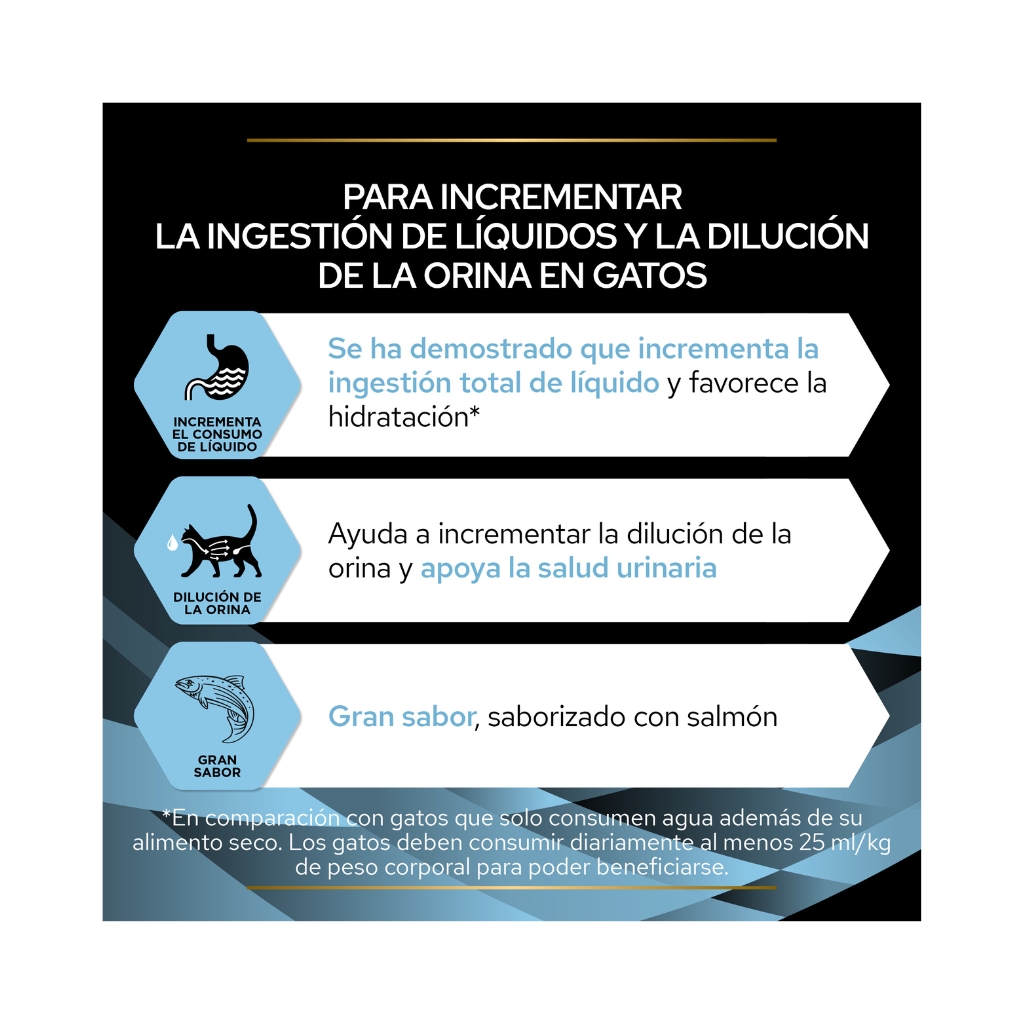 PARA INCREMENTAR
LA INGESTIÓN DE LÍQUIDOS Y LA DILUCIÓN
DE LA ORINA EN GATOS

INCREMENTA
EL CONSUMO
DE LÍQUIDO

Se ha demostrado que incrementa la ingestión total de líquido y favorece la hidratación*

DILUCIÓN DE
LA ORINA

Ayuda a incrementar la dilución de la orina y apoya la salud urinaria

GRAN
SABOR

Gran sabor, saborizado con salmón

*En comparación con gatos que solo consumen agua además de su alimento seco. Los gatos deben consumir diariamente al menos 25 ml/kg de peso corporal para poder beneficiarse.